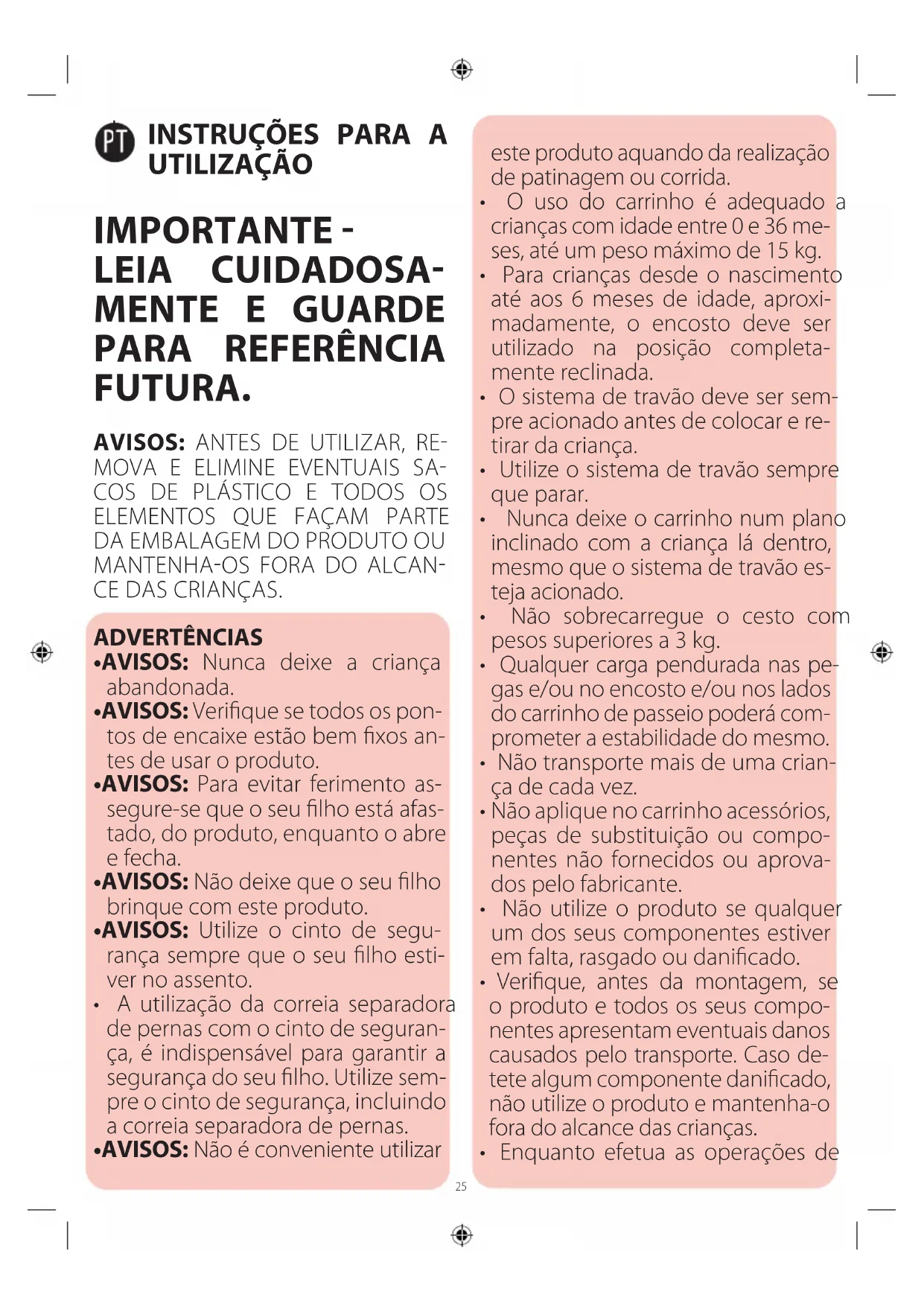 PT INSTRUÇÕES PARA A UTILIZAÇÃO

IMPORTANTE - LEIA CUIDADOSAMENTE E GUARDE PARA REFERÊNCIA FUTURA.

AVISOS: ANTES DE UTILIZAR, REMOVA E ELIMINE EVENTUAIS SACOS DE PLÁSTICO E TODOS OS ELEMENTOS QUE FAÇAM PARTE DA EMBALAGEM DO PRODUTO OU MANTENHA-OS FORA DO ALCANCE DAS CRIANÇAS.

ADVERTÊNCIAS
•AVISOS: Nunca deixe a criança abandonada.
•AVISOS: Verifique se todos os pontos de encaixe estão bem fixos antes de usar o produto.
•AVISOS: Para evitar ferimento assegure-se que o seu filho está afastado, do produto, enquanto o abre e fecha.
•AVISOS: Não deixe que o seu filho brinque com este produto.
•AVISOS: Utilize o cinto de segurança sempre que o seu filho estiver no assento.
• A utilização da correia separadora de pernas com o cinto de segurança, é indispensável para garantir a segurança do seu filho. Utilize sempre o cinto de segurança, incluindo a correia separadora de pernas.
•AVISOS: Não é conveniente utilizar este produto aquando da realização de patinagem ou corrida.
• O uso do carrinho é adequado a crianças com idade entre 0 e 36 meses, até um peso máximo de 15 kg.
• Para crianças desde o nascimento até aos 6 meses de idade, aproximadamente, o encosto deve ser utilizado na posição completamente reclinada.
• O sistema de travão deve ser sempre acionado antes de colocar e retirar da criança.
• Utilize o sistema de travão sempre que parar.
• Nunca deixe o carrinho num plano inclinado com a criança lá dentro, mesmo que o sistema de travão esteja acionado.
• Não sobrecarregue o cesto com pesos superiores a 3 kg.
• Qualquer carga pendurada nas pegas e/ou no encosto e/ou nos lados do carrinho de passeio poderá comprometer a estabilidade do mesmo.
• Não transporte mais de uma criança de cada vez.
• Não aplique no carrinho acessórios, peças de substituição ou componentes não fornecidos ou aprovados pelo fabricante.
• Não utilize o produto se qualquer um dos seus componentes estiver em falta, rasgado ou danificado.
• Verifique, antes da montagem, se o produto e todos os seus componentes apresentam eventuais danos causados pelo transporte. Caso detete algum componente danificado, não utilize o produto e mantenha-o fora do alcance das crianças.
• Enquanto efetua as operações de

25